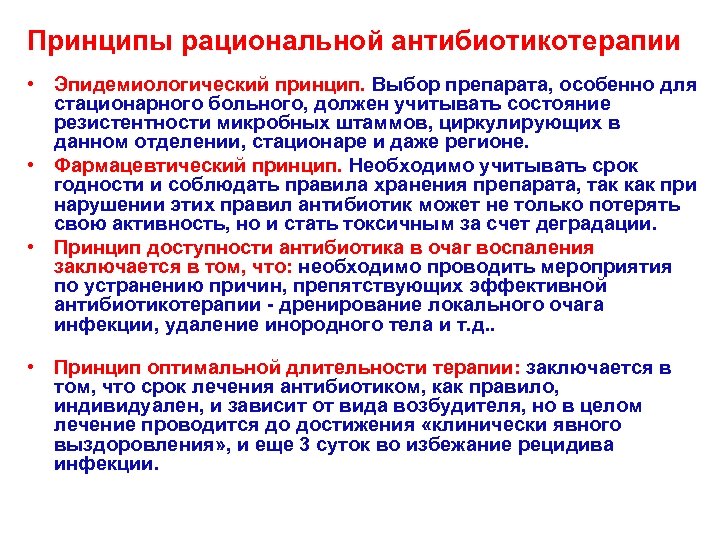 Принципы рациональной антибиотикотерапии

• Эпидемиологический принцип. Выбор препарата, особенно для стационарного больного, должен учитывать состояние резистентности микробных штаммов, циркулирующих в данном отделении, стационаре и даже регионе.

• Фармацевтический принцип. Необходимо учитывать срок годности и соблюдать правила хранения препарата, так как при нарушении этих правил антибиотик может не только потерять свою активность, но и стать токсичным за счет деградации.

• Принцип доступности антибиотика в очаг воспаления заключается в том, что: необходимо проводить мероприятия по устранению причин, препятствующих эффективной антибиотикотерапии - дренирование локального очага инфекции, удаление инородного тела и т.д..

• Принцип оптимальной длительности терапии: заключается в том, что срок лечения антибиотиком, как правило, индивидуален, и зависит от вида возбудителя, но в целом лечение проводится до достижения «клинически явного выздоровления», и еще 3 суток во избежание рецидива инфекции.